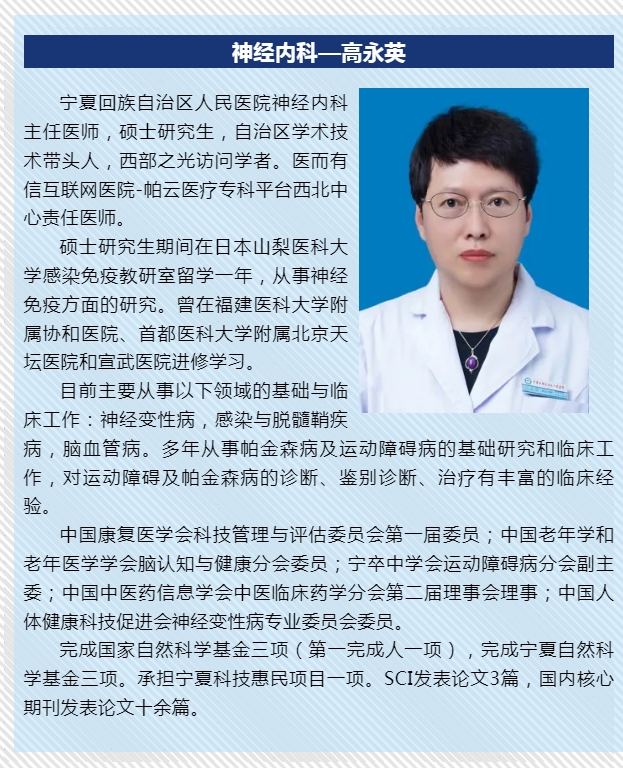 神经内科—高永英

宁夏回族自治区人民医院神经内科主任医师，硕士研究生，自治区学术技术带头人，西部之光访问学者。医而有信互联网医院-帕云医疗专科平台西北中心责任医师。

硕士研究生期间在日本山梨医科大学感染免疫教研室留学一年，从事神经免疫方面的研究。曾在福建医科大学附属协和医院、首都医科大学附属北京天坛医院和宣武医院进修学习。

目前主要从事以下领域的基础与临床工作：神经变性病，感染与脱髓鞘疾病，脑血管病。多年从事帕金森病及运动障碍病的基础研究和临床工作，对运动障碍及帕金森病的诊断、鉴别诊断、治疗有丰富的临床经验。

中国康复医学会科技管理与评估委员会第一届委员；中国老年学和老年医学学会脑认知与健康分会委员；宁卒中学会运动障碍病分会副主委；中国中医药信息学会中医临床药学分会第二届理事会理事；中国人体健康科技促进会神经变性病专业委员会委员。

完成国家自然科学基金三项（第一完成人一项），完成宁夏自然科学基金三项。承担宁夏科技惠民项目一项。SCI发表论文3篇，国内核心期刊发表论文十余篇。